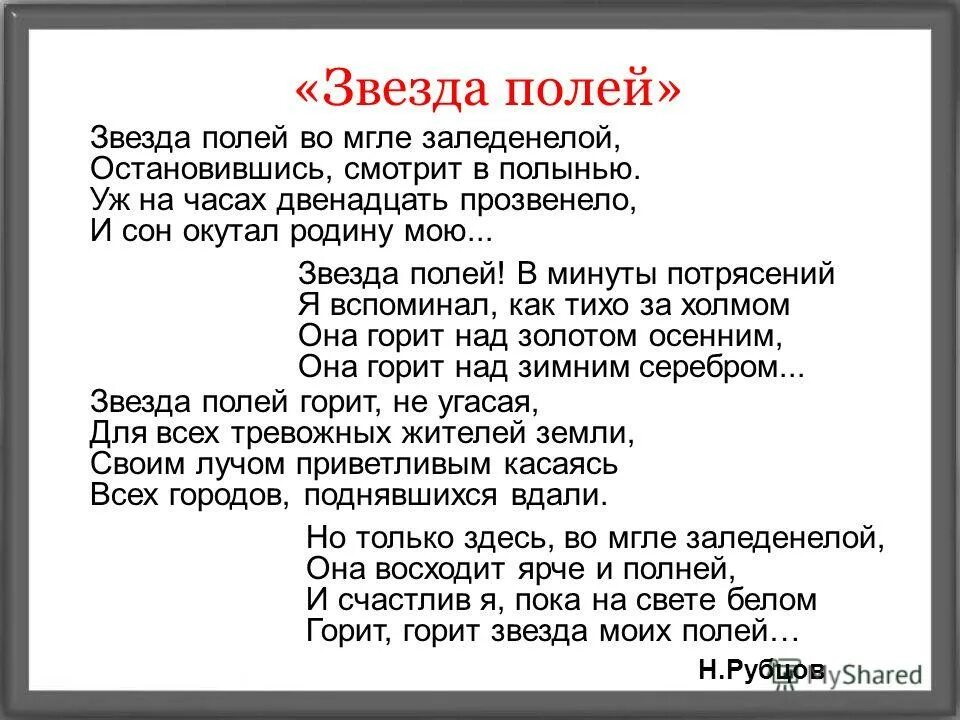 «Звезда полей»

Звезда полей во мгле заледенелой,
Остановившись, смотрит в полынью.
Уж на часах двенадцать прозвенело,
И сон окутал родину мою...

Звезда полей! В минуты потрясений
Я вспоминал, как тихо за холмом
Она горит над золотом осенним,
Она горит над зимним серебром...

Звезда полей горит, не угасая,
Для всех тревожных жителей земли,
Своим лучом приветливым касаясь
Всех городов, поднявшихся вдали.

Но только здесь, во мгле заледенелой,
Она восходит ярче и полней,
И счастлив я, пока на свете белом
Горит, горит звезда моих полей…

Н.Рубцов

MyShared